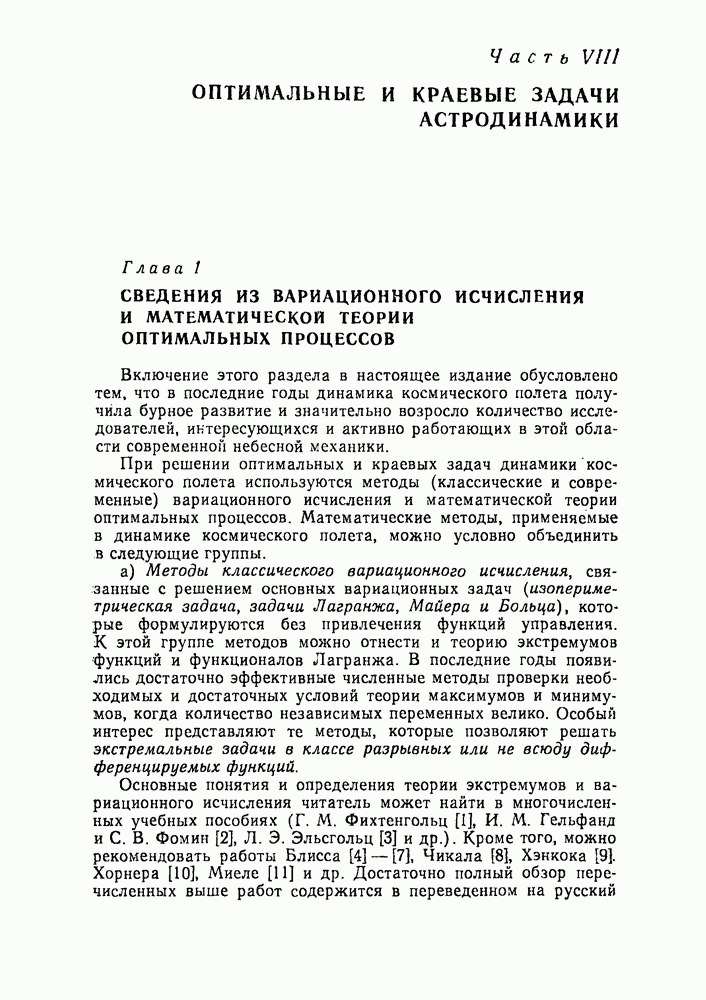 Часть VIII

ОПТИМАЛЬНЫЕ И КРАЕВЫЕ ЗАДАЧИ АСТРОДИНАМИКИ

Глава 1

СВЕДЕНИЯ ИЗ ВАРИАЦИОННОГО ИСЧИСЛЕНИЯ И МАТЕМАТИЧЕСКОЙ ТЕОРИИ ОПТИМАЛЬНЫХ ПРОЦЕССОВ

Включение этого раздела в настоящее издание обусловлено тем, что в последние годы динамика космического полета получила бурное развитие и значительно возросло количество исследователей, интересующихся и активно работающих в этой области современной небесной механики.

При решении оптимальных и краевых задач динамики космического полета используются методы (классические и современные) вариационного исчисления и математической теории оптимальных процессов. Математические методы, применяемые в динамике космического полета, можно условно объединить в следующие группы.

а) Методы классического вариационного исчисления, связанные с решением основных вариационных задач (изопериметрическая задача, задачи Лагранжа, Майера и Больца), которые формулируются без привлечения функций управления. К этой группе методов можно отнести и теорию экстремумов функций и функционалов Лагранжа. В последние годы появились достаточно эффективные численные методы проверки необходимых и достаточных условий теории максимумов и минимумов, когда количество независимых переменных велико. Особый интерес представляют те методы, которые позволяют решать экстремальные задачи в классе разрывных или не всюду дифференцируемых функций.

Основные понятия и определения теории экстремумов и вариационного исчисления читатель может найти в многочисленных учебных пособиях (Г. М. Фихтенгольц [1], И. М. Гельфанд и С. В. Фомин [2], Л. Э. Эльсгольц [3] и др.). Кроме того, можно рекомендовать работы Блисса [4] — [7], Чикала [8], Хэнкока [9], Хорнера [10], Миеле [11] и др. Достаточно полный обзор перечисленных выше работ содержится в переведенном на русский